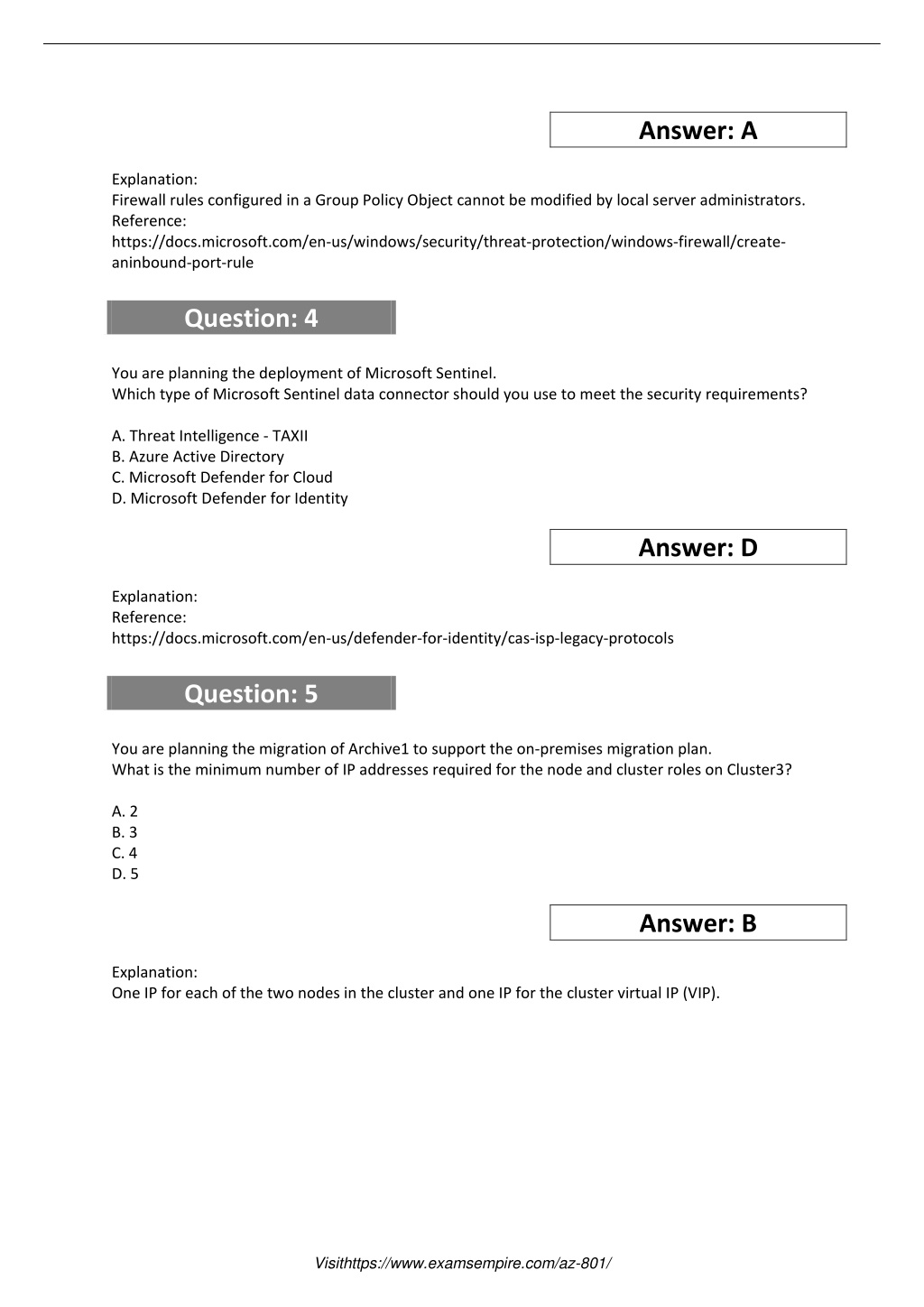 Answer: A

Explanation:
Firewall rules configured in a Group Policy Object cannot be modified by local server administrators.
Reference:
https://docs.microsoft.com/en-us/windows/security/threat-protection/windows-firewall/create-aninbound-port-rule

Question: 4

You are planning the deployment of Microsoft Sentinel.
Which type of Microsoft Sentinel data connector should you use to meet the security requirements?

A. Threat Intelligence - TAXII
B. Azure Active Directory
C. Microsoft Defender for Cloud
D. Microsoft Defender for Identity

Answer: D

Explanation:
Reference:
https://docs.microsoft.com/en-us/defender-for-identity/cas-isp-legacy-protocols

Question: 5

You are planning the migration of Archive1 to support the on-premises migration plan.
What is the minimum number of IP addresses required for the node and cluster roles on Cluster3?

A. 2
B. 3
C. 4
D. 5

Answer: B

Explanation:
One IP for each of the two nodes in the cluster and one IP for the cluster virtual IP (VIP).

Visithttps://www.examsempire.com/az-801/